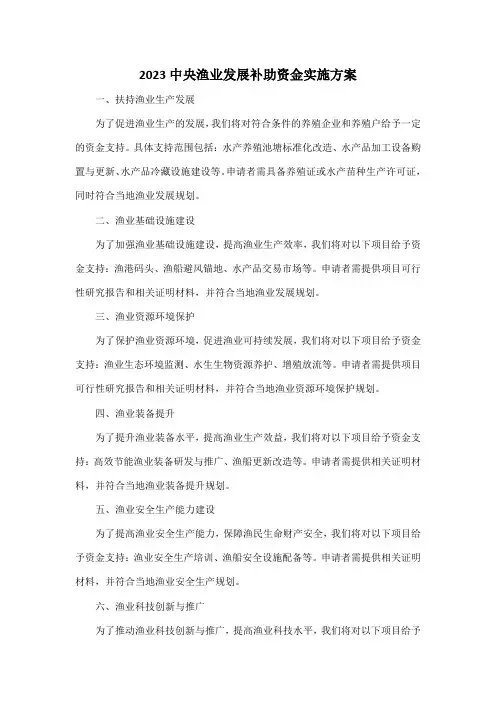 2023 中央渔业发展补助资金实施方案

一、扶持渔业生产发展

为了促进渔业生产的发展，我们将对符合条件的养殖企业和养殖户给予一定的资金支持。具体支持范围包括：水产养殖池塘标准化改造、水产品加工设备购置与更新、水产品冷藏设施建设等。申请者需具备养殖证或水产苗种生产许可证，同时符合当地渔业发展规划。

二、渔业基础设施建设

为了加强渔业基础设施建设，提高渔业生产效率，我们将对以下项目给予资金支持：渔港码头、渔船避风锚地、水产品交易市场等。申请者需提供项目可行性研究报告和相关证明材料，并符合当地渔业发展规划。

三、渔业资源环境保护

为了保护渔业资源环境，促进渔业可持续发展，我们将对以下项目给予资金支持：渔业生态环境监测、水生生物资源养护、增殖放流等。申请者需提供项目可行性研究报告和相关证明材料，并符合当地渔业资源环境保护规划。

四、渔业装备提升

为了提升渔业装备水平，提高渔业生产效益，我们将对以下项目给予资金支持：高效节能渔业装备研发与推广、渔船更新改造等。申请者需提供相关证明材料，并符合当地渔业装备提升规划。

五、渔业安全生产能力建设

为了提高渔业安全生产能力，保障渔民生命财产安全，我们将对以下项目给予资金支持：渔业安全生产培训、渔船安全设施配备等。申请者需提供相关证明材料，并符合当地渔业安全生产规划。

六、渔业科技创新与推广

为了推动渔业科技创新与推广，提高渔业科技水平，我们将对以下项目给予